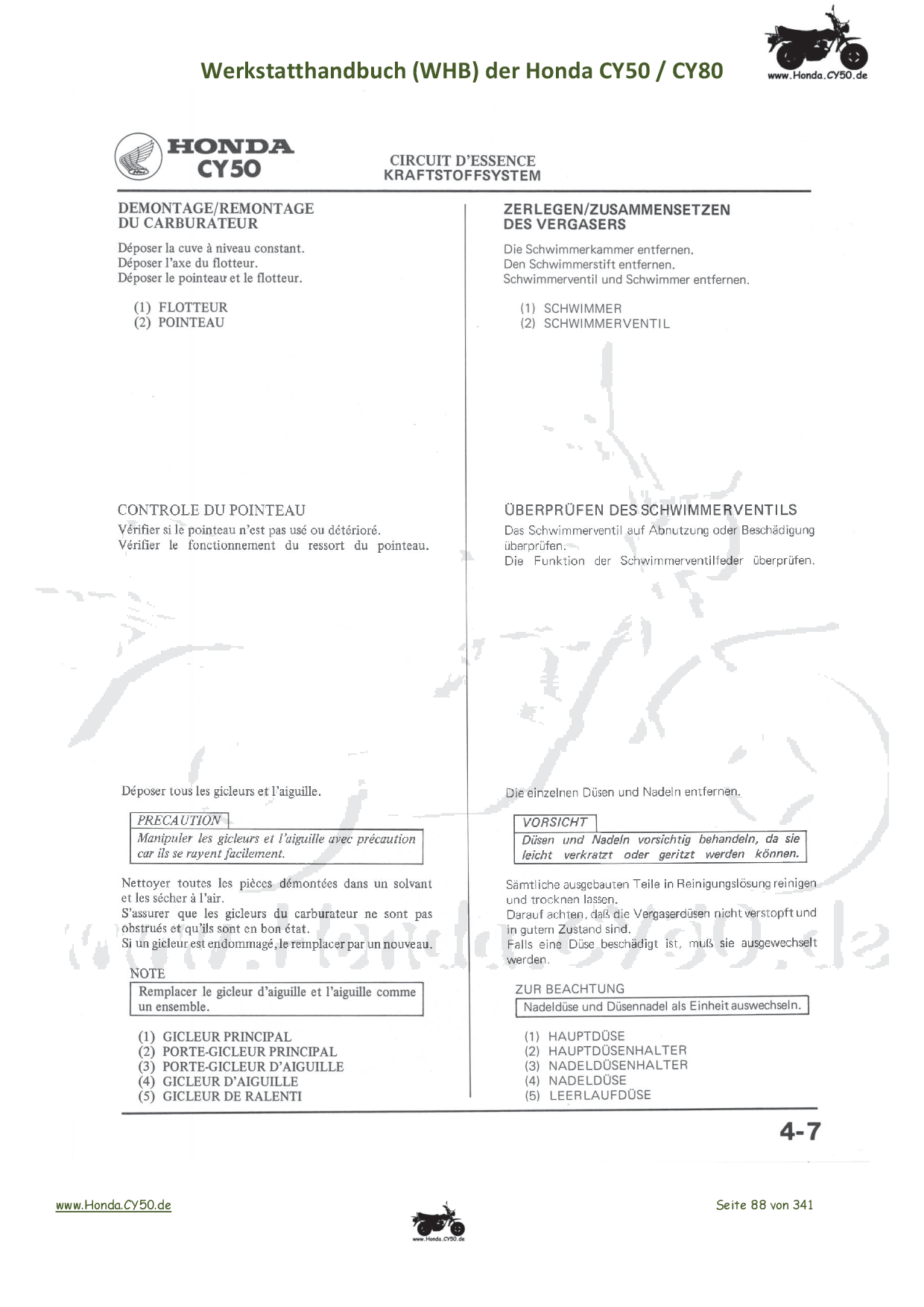 Werkstatthandbuch (WHB) der Honda CY50 / CY80

www.Honda.CY50.de

HONDA
CY50

CIRCUIT D'ESSENCE
KRAFTSTOFFSYSTEM

DEMONTAGE/REMONTAGE DU CARBURATEUR

Déposer la cuve à niveau constant.
Déposer l'axe du flotteur.
Déposer le pointeau et le flotteur.

(1) FLOTTEUR
(2) POINTEAU

CONTROLE DU POINTEAU

Vérifier si le pointeau n'est pas usé ou détérioré.
Vérifier le fonctionnement du ressort du pointeau.

Déposer tous les gicleurs et l'aiguille.

PRECAUTION
Manipuler les gicleurs et l'aiguille avec précaution car ils se rayent facilement.

Nettoyer toutes les pièces démontées dans un solvant et les sécher à l'air.
S'assurer que les gicleurs du carburateur ne sont pas obstrués et qu'ils sont en bon état.
Si un gicleur est endommagé, le remplacer par un nouveau.

NOTE
Remplacer le gicleur d'aiguille et l'aiguille comme un ensemble.

(1) GICLEUR PRINCIPAL
(2) PORTE-GICLEUR PRINCIPAL
(3) PORTE-GICLEUR D'AIGUILLE
(4) GICLEUR D'AIGUILLE
(5) GICLEUR DE RALENTI

ZERLEGEN/ZUSAMMENSETZEN DES VERGASERS

Die Schwimmerkammer entfernen.
Den Schwimmerstift entfernen.
Schwimmerventil und Schwimmer entfernen.

(1) SCHWIMMER
(2) SCHWIMMERVENTIL

ÜBERPRÜFEN DES SCHWIMMERVENTILS

Das Schwimmerventil auf Abnutzung oder Beschädigung überprüfen.
Die Funktion der Schwimmerventilfeder überprüfen.

Die einzelnen Düsen und Nadeln entfernen.

VORSICHT
Düsen und Nadeln vorsichtig behandeln, da sie leicht verkratzt oder geritzt werden können.

Sämtliche ausgebauten Teile in Reinigungslösung reinigen und trocknen lassen.
Darauf achten, daß die Vergaserdüsen nicht verstopft und in gutem Zustand sind.
Falls eine Düse beschädigt ist, muß sie ausgewechselt werden.

ZUR BEACHTUNG
Nadeldüse und Düsennadel als Einheit auswechseln.

(1) HAUPTDÜSE
(2) HAUPTDÜSENHALTER
(3) NADELDÜSENHALTER
(4) NADELDÜSE
(5) LEERLAUFDÜSE

4-7

www.Honda.CY50.de

www.Honda.CY50.de

Seite 88 von 341